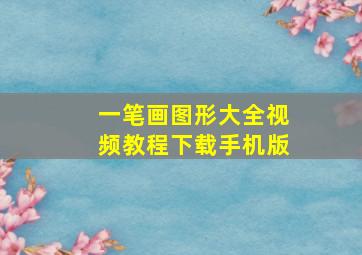 一笔画图形大全视频教程下载手机版